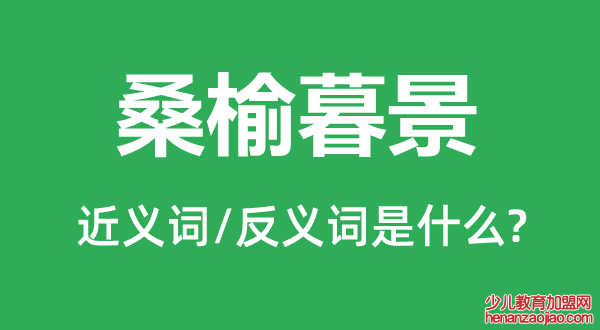 桑榆暮景

近义词/反义词是什么?

少儿教育加盟网
henanzaojiao.com